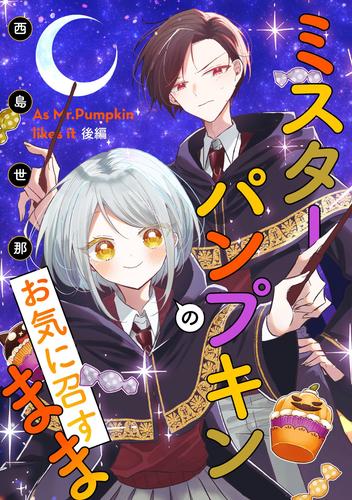 ミスターパンプキンのお気に召すまま

As Mr.Pumpkin likes it 後編

西島世那